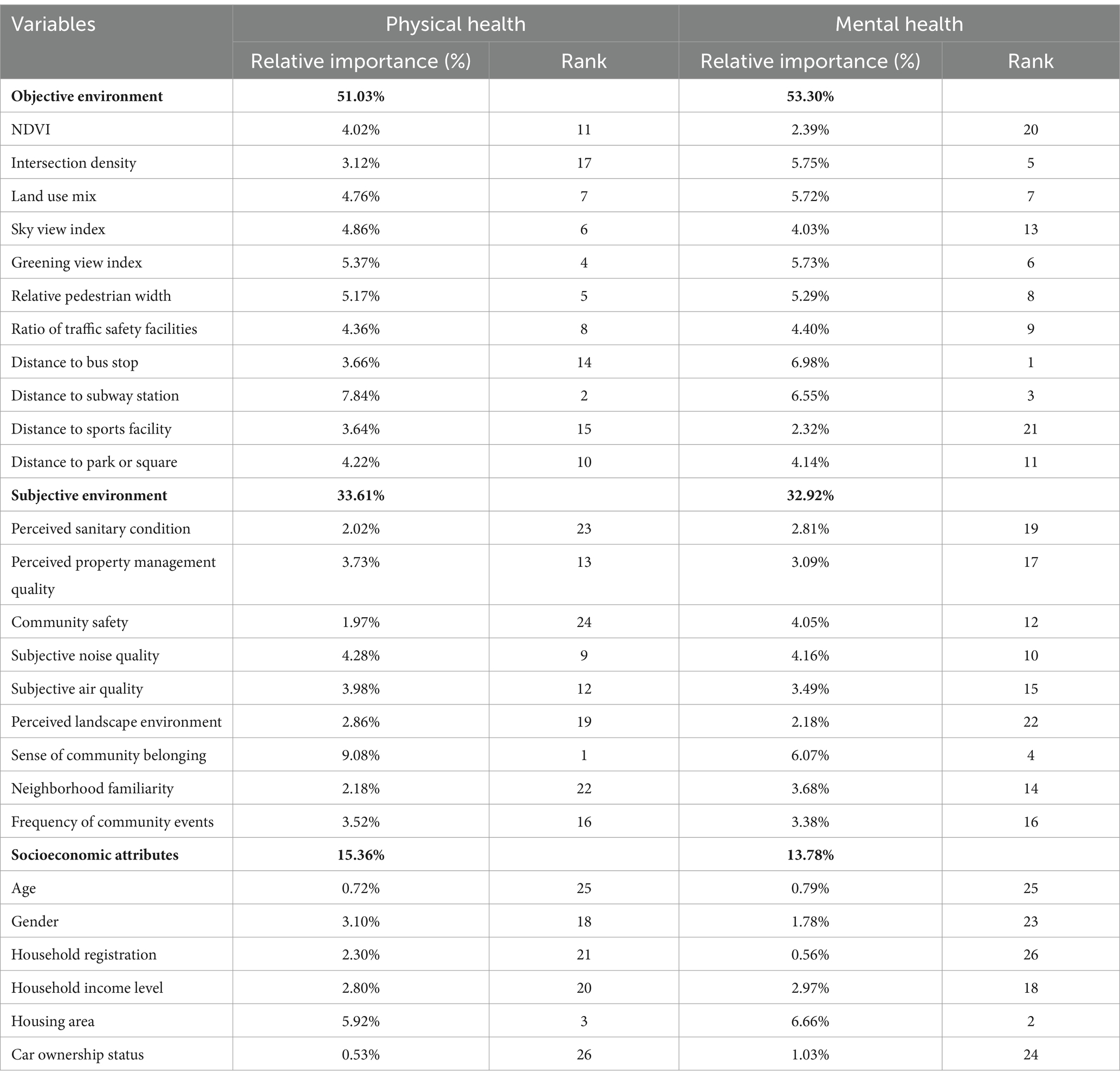 | Variables | Physical health | | Mental health | |
|---|---|---|---|---|
| | Relative importance (%) | Rank | Relative importance (%) | Rank |
| **Objective environment** | **51.03%** | | **53.30%** | |
| NDVI | 4.02% | 11 | 2.39% | 20 |
| Intersection density | 3.12% | 17 | 5.75% | 5 |
| Land use mix | 4.76% | 7 | 5.72% | 7 |
| Sky view index | 4.86% | 6 | 4.03% | 13 |
| Greening view index | 5.37% | 4 | 5.73% | 6 |
| Relative pedestrian width | 5.17% | 5 | 5.29% | 8 |
| Ratio of traffic safety facilities | 4.36% | 8 | 4.40% | 9 |
| Distance to bus stop | 3.66% | 14 | 6.98% | 1 |
| Distance to subway station | 7.84% | 2 | 6.55% | 3 |
| Distance to sports facility | 3.64% | 15 | 2.32% | 21 |
| Distance to park or square | 4.22% | 10 | 4.14% | 11 |
| **Subjective environment** | **33.61%** | | **32.92%** | |
| Perceived sanitary condition | 2.02% | 23 | 2.81% | 19 |
| Perceived property management quality | 3.73% | 13 | 3.09% | 17 |
| Community safety | 1.97% | 24 | 4.05% | 12 |
| Subjective noise quality | 4.28% | 9 | 4.16% | 10 |
| Subjective air quality | 3.98% | 12 | 3.49% | 15 |
| Perceived landscape environment | 2.86% | 19 | 2.18% | 22 |
| Sense of community belonging | 9.08% | 1 | 6.07% | 4 |
| Neighborhood familiarity | 2.18% | 22 | 3.68% | 14 |
| Frequency of community events | 3.52% | 16 | 3.38% | 16 |
| **Socioeconomic attributes** | **15.36%** | | **13.78%** | |
| Age | 0.72% | 25 | 0.79% | 25 |
| Gender | 3.10% | 18 | 1.78% | 23 |
| Household registration | 2.30% | 21 | 0.56% | 26 |
| Household income level | 2.80% | 20 | 2.97% | 18 |
| Housing area | 5.92% | 3 | 6.66% | 2 |
| Car ownership status | 0.53% | 26 | 1.03% | 24 |